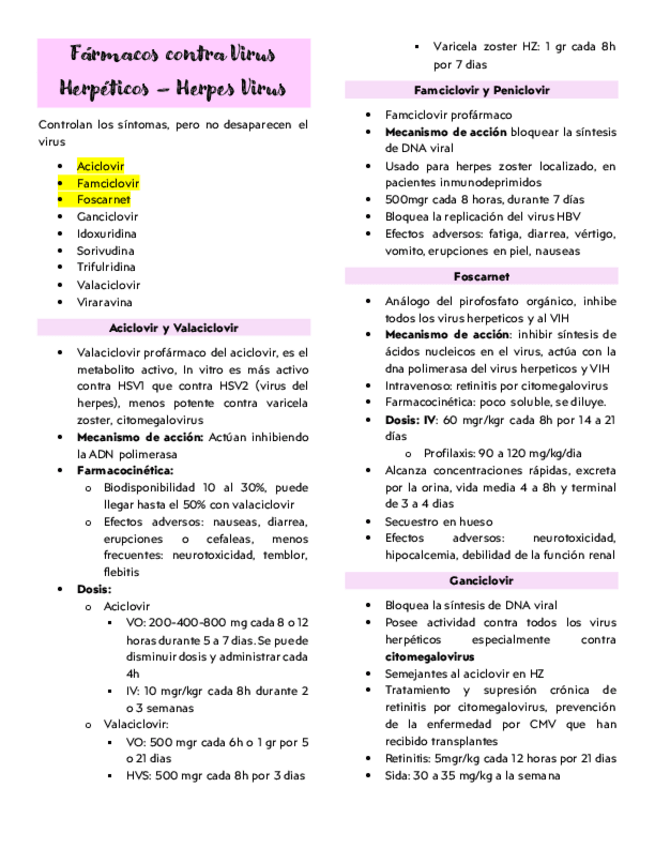 Fármacos contra Virus Herpéticos – Herpes Virus

Controlan los síntomas, pero no desaparecen el virus

- Aciclovir
- Famciclovir
- Foscarnet
- Ganciclovir
- Idoxuridina
- Sorivudina
- Trifulridina
- Valaciclovir
- Viraravina

Aciclovir y Valaciclovir

- Valaciclovir profármaco del aciclovir, es el metabolito activo, In vitro es más activo contra HSV1 que contra HSV2 (virus del herpes), menos potente contra varicela zoster, citomegalovirus
- Mecanismo de acción: Actúan inhibiendo la ADN polimerasa
- Farmacocinética:
  - Biodisponibilidad 10 al 30%, puede llegar hasta el 50% con valaciclovir
  - Efectos adversos: nauseas, diarrea, erupciones o cefaleas, menos frecuentes: neurotoxicidad, temblor, flebitis
- Dosis:
  - Aciclovir
    - VO: 200-400-800 mg cada 8 o 12 horas durante 5 a 7 dias. Se puede disminuir dosis y administrar cada 4h
    - IV: 10 mgr/kgr cada 8h durante 2 o 3 semanas
  - Valaciclovir:
    - VO: 500 mgr cada 6h o 1 gr por 5 o 21 dias
    - HVS: 500 mgr cada 8h por 3 dias
    - Varicela zoster HZ: 1 gr cada 8h por 7 dias

Famciclovir y Peniclovir

- Famciclovir profármaco
- Mecanismo de acción bloquear la síntesis de DNA viral
- Usado para herpes zoster localizado, en pacientes inmunodeprimidos
- 500mgr cada 8 horas, durante 7 días
- Bloquea la replicación del virus HBV
- Efectos adversos: fatiga, diarrea, vértigo, vomito, erupciones en piel, nauseas

Foscarnet

- Análogo del pirofosfato orgánico, inhibe todos los virus herpeticos y al VIH
- Mecanismo de acción: inhibir síntesis de ácidos nucleicos en el virus, actúa con la dna polimerasa del virus herpeticos y VIH
- Intravenoso: retinitis por citomegalovirus
- Farmacocinética: poco soluble, se diluye.
- Dosis: IV: 60 mgr/kgr cada 8h por 14 a 21 días
  - Profilaxis: 90 a 120 mg/kg/dia
- Alcanza concentraciones rápidas, excreta por la orina, vida media 4 a 8h y terminal de 3 a 4 dias
- Secuestro en hueso
- Efectos adversos: neurotoxicidad, hipocalcemia, debilidad de la función renal

Ganciclovir

- Bloquea la síntesis de DNA viral
- Posee actividad contra todos los virus herpéticos especialmente contra citomegalovirus
- Semejantes al aciclovir en HZ
- Tratamiento y supresión crónica de retinitis por citomegalovirus, prevención de la enfermedad por CMV que han recibido transplantes
- Retinitis: 5mgr/kg cada 12 horas por 21 dias
- Sida: 30 a 35 mg/kg a la semana